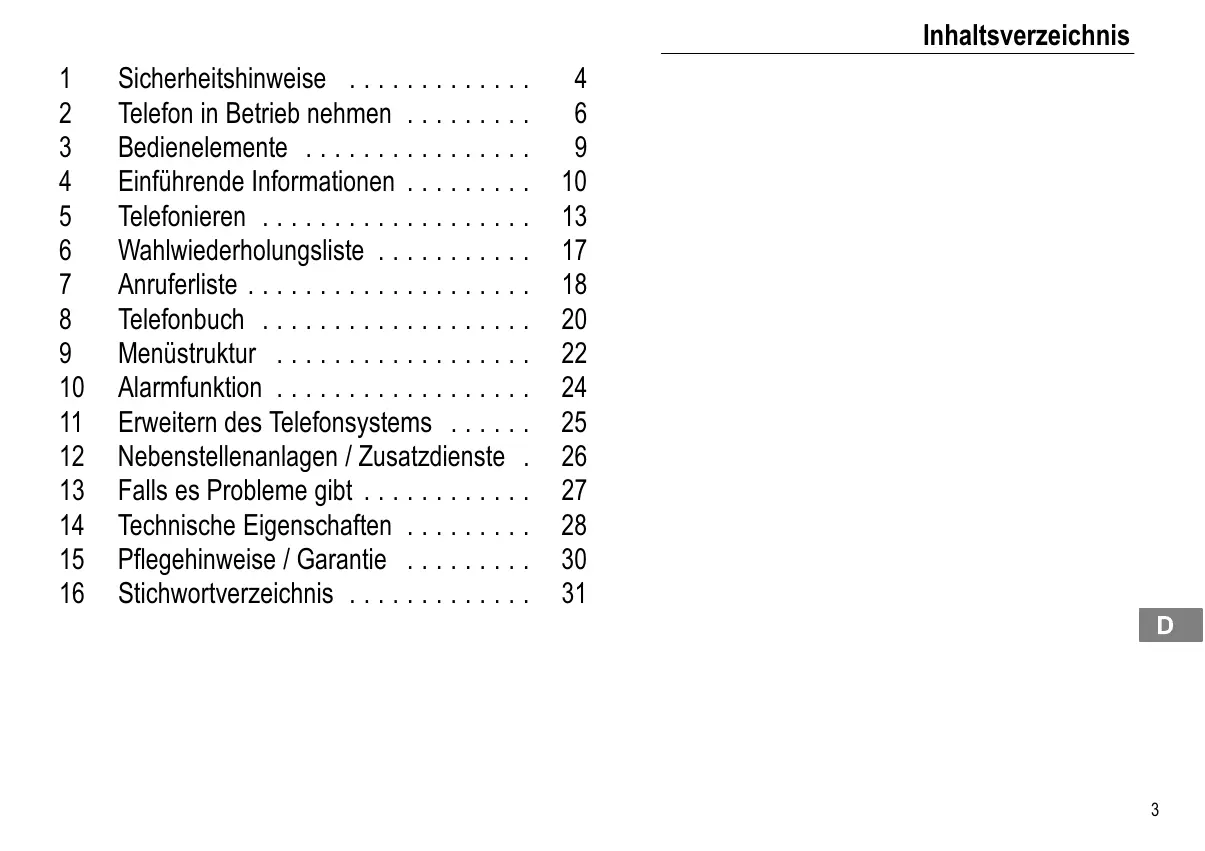 Inhaltsverzeichnis

1 Sicherheitshinweise 4
2 Telefon in Betrieb nehmen 6
3 Bedienelemente 9
4 Einführende Informationen 10
5 Telefonieren 13
6 Wahlwiederholungsliste 17
7 Anruferliste 18
8 Telefonbuch 20
9 Menüstruktur 22
10 Alarmfunktion 24
11 Erweitern des Telefonsystems 25
12 Nebenstellenanlagen / Zusatzdienste 26
13 Falls es Probleme gibt 27
14 Technische Eigenschaften 28
15 Pflegehinweise / Garantie 30
16 Stichwortverzeichnis 31

D

3